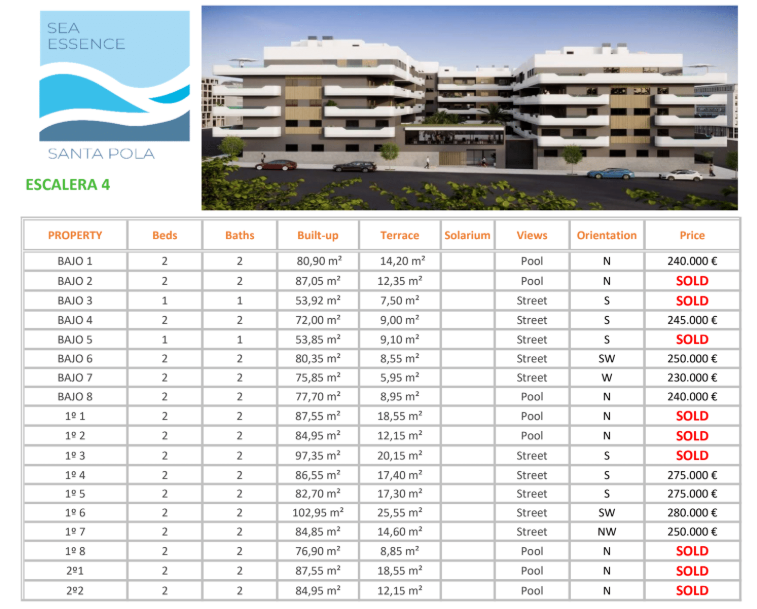 SEA
ESSENCE

SANTA POLA

ESCALERA 4

| PROPERTY | Beds | Baths | Built-up | Terrace | Solarium | Views | Orientation | Price |
|---|---|---|---|---|---|---|---|---|
| BAJO 1 | 2 | 2 | 80,90 m² | 14,20 m² |  | Pool | N | 240.000 € |
| BAJO 2 | 2 | 2 | 87,05 m² | 12,35 m² |  | Pool | N | SOLD |
| BAJO 3 | 1 | 1 | 53,92 m² | 7,50 m² |  | Street | S | SOLD |
| BAJO 4 | 2 | 2 | 72,00 m² | 9,00 m² |  | Street | S | 245.000 € |
| BAJO 5 | 1 | 1 | 53,85 m² | 9,10 m² |  | Street | S | SOLD |
| BAJO 6 | 2 | 2 | 80,35 m² | 8,55 m² |  | Street | SW | 250.000 € |
| BAJO 7 | 2 | 2 | 75,85 m² | 5,95 m² |  | Street | W | 230.000 € |
| BAJO 8 | 2 | 2 | 77,70 m² | 8,95 m² |  | Pool | N | 240.000 € |
| 1º 1 | 2 | 2 | 87,55 m² | 18,55 m² |  | Pool | N | SOLD |
| 1º 2 | 2 | 2 | 84,95 m² | 12,15 m² |  | Pool | N | SOLD |
| 1º 3 | 2 | 2 | 97,35 m² | 20,15 m² |  | Street | S | SOLD |
| 1º 4 | 2 | 2 | 86,55 m² | 17,40 m² |  | Street | S | 275.000 € |
| 1º 5 | 2 | 2 | 82,70 m² | 17,30 m² |  | Street | S | 275.000 € |
| 1º 6 | 2 | 2 | 102,95 m² | 25,55 m² |  | Street | SW | 280.000 € |
| 1º 7 | 2 | 2 | 84,85 m² | 14,60 m² |  | Street | NW | 250.000 € |
| 1º 8 | 2 | 2 | 76,90 m² | 8,85 m² |  | Pool | N | SOLD |
| 2º1 | 2 | 2 | 87,55 m² | 18,55 m² |  | Pool | N | SOLD |
| 2º2 | 2 | 2 | 84,95 m² | 12,15 m² |  | Pool | N | SOLD |